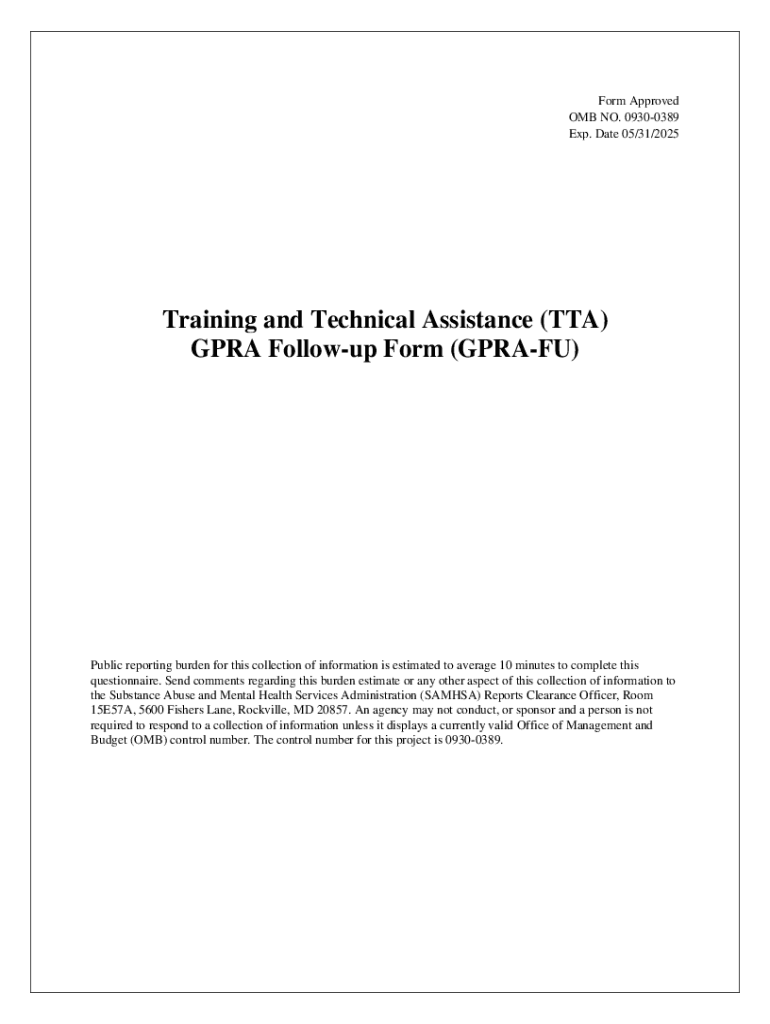 Form Approved
OMB NO. 0930-0389
Exp. Date 05/31/2025

Training and Technical Assistance (TTA)
GPRA Follow-up Form (GPRA-FU)

Public reporting burden for this collection of information is estimated to average 10 minutes to complete this questionnaire. Send comments regarding this burden estimate or any other aspect of this collection of information to the Substance Abuse and Mental Health Services Administration (SAMHSA) Reports Clearance Officer, Room 15E57A, 5600 Fishers Lane, Rockville, MD 20857. An agency may not conduct, or sponsor and a person is not required to respond to a collection of information unless it displays a currently valid Office of Management and Budget (OMB) control number. The control number for this project is 0930-0389.